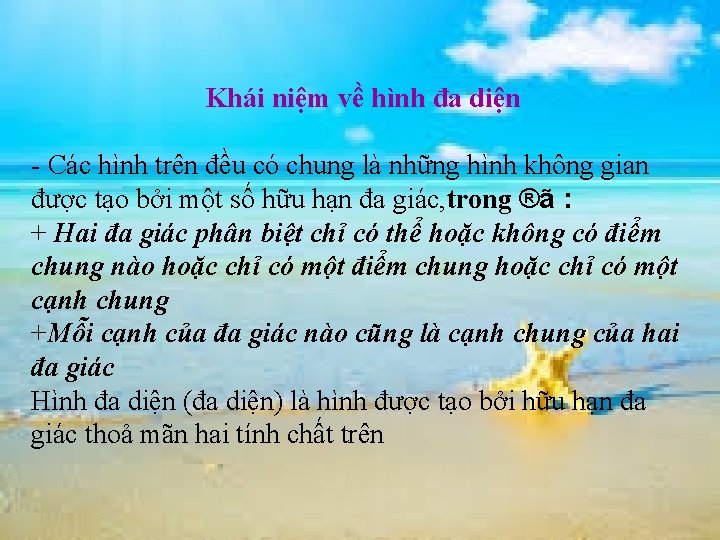 Khái niệm về hình đa diện

- Các hình trên đều có chung là những hình không gian được tạo bởi một số hữu hạn đa giác,trong ®ã :
+ Hai đa giác phân biệt chỉ có thể hoặc không có điểm chung nào hoặc chỉ có một điểm chung hoặc chỉ có một cạnh chung
+Mỗi cạnh của đa giác nào cũng là cạnh chung của hai đa giác
Hình đa diện (đa diện) là hình được tạo bởi hữu hạn đa giác thoả mãn hai tính chất trên